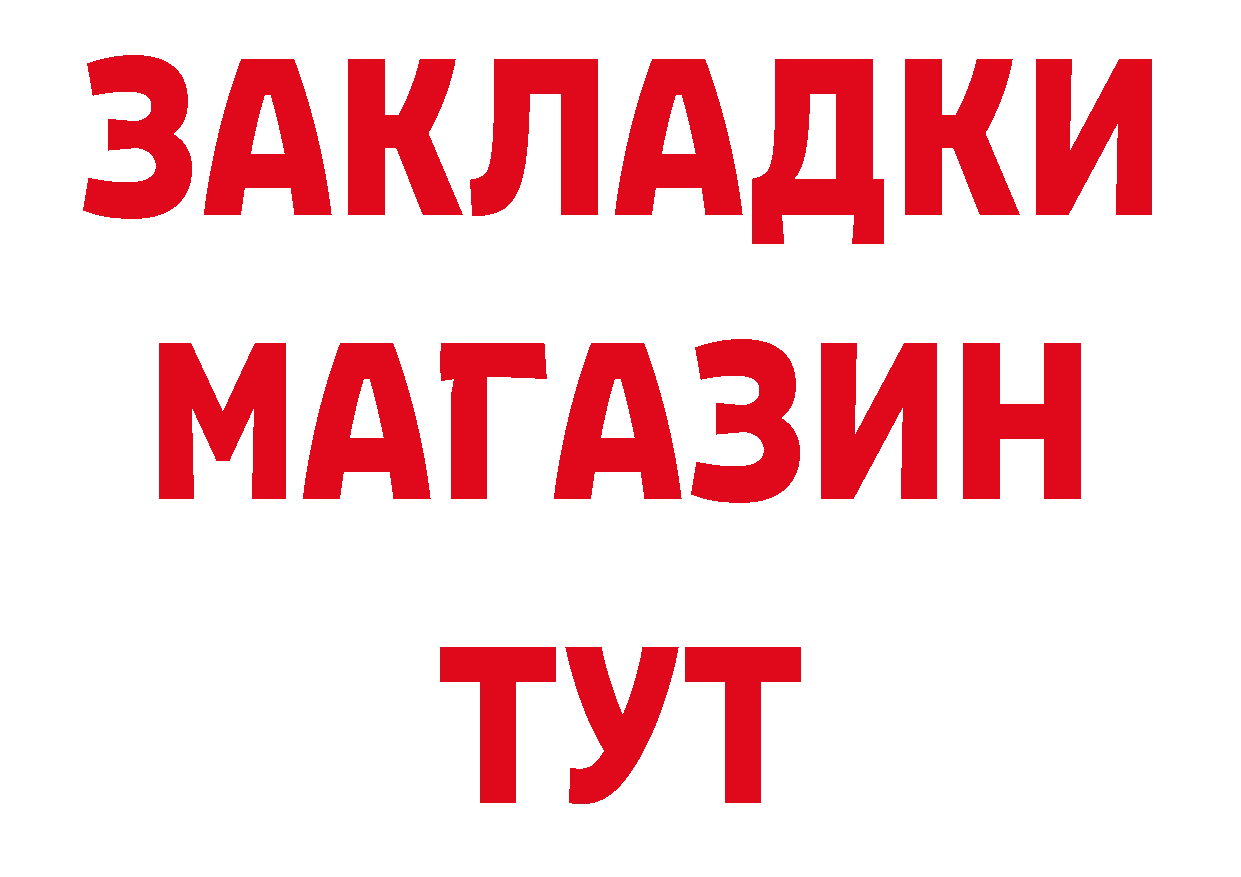 ЗАКЛАДКИ
МАГАЗИН
ТУТ